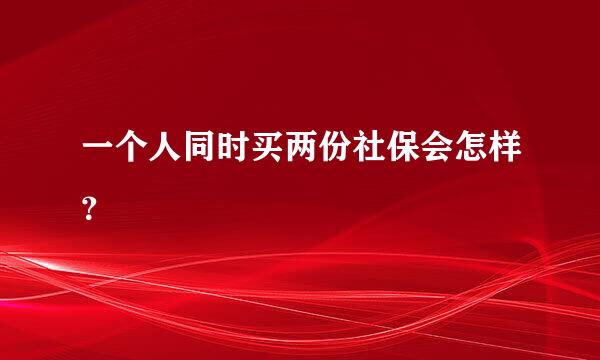 一个人同时买两份社保会怎样？